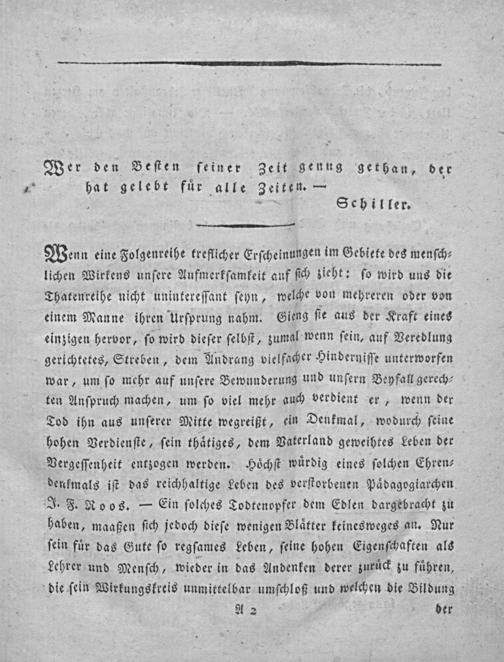 Wer den Besten seiner Zeit genug gethan, der hat gelebt für alle Zeiten. —
Schiller.

Wenn eine Folgenreihe treflicher Erscheinungen im Gebiete des menschlichen Wirkens unsere Aufmerksamkeit auf sich zieht: so wird uns die Thatenreihe nicht uninteressant seyn, welche von mehreren oder von einem Manne ihren Ursprung nahm. Gieng sie aus der Kraft eines einzigen hervor, so wird dieser selbst, zumal wenn sein, auf Veredlung gerichtetes, Streben, dem Andrang vielfacher Hindernisse unterworfen war, um so mehr auf unsere Bewunderung und unsern Beyfall gerechten Anspruch machen, um so viel mehr auch verdient er, wenn der Tod ihn aus unserer Mitte wegreißt, ein Denkmal, wodurch seine hohen Verdienste, sein thätiges, dem Vaterland geweihtes Leben der Vergessenheit entzogen werden. Höchst würdig eines solchen Ehrendenkmals ist das reichhaltige Leben des verstorbenen Pädagogiarchen J. F. Roos. — Ein solches Todtenopfer dem Edlen dargebracht zu haben, maaßen sich jedoch diese wenigen Blätter keinesweges an. Nur sein für das Gute so regsames Leben, seine hohen Eigenschaften als Lehrer und Mensch, wieder in das Andenken derer zurück zu führen, die sein Wirkungskreis unmittelbar umschloß und welchen die Bildung

A 2 der